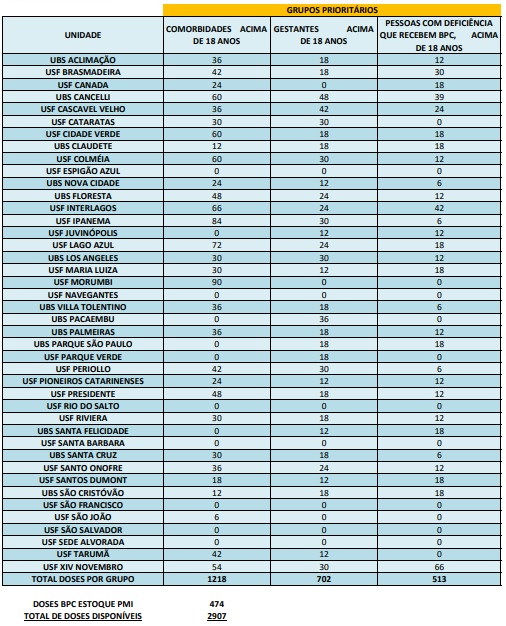 | | GRUPOS PRIORITÁRIOS | | |
|---|---|---|---|
| UNIDADE | COMORBIDADES ACIMA DE 18 ANOS | GESTANTES ACIMA DE 18 ANOS | PESSOAS COM DEFICIÊNCIA QUE RECEBEM BPC, ACIMA DE 18 ANOS |
| UBS ACLIMAÇÃO | 36 | 18 | 12 |
| USF BRASMADEIRA | 42 | 18 | 30 |
| USF CANADA | 24 | 0 | 18 |
| UBS CANCELLI | 60 | 48 | 39 |
| USF CASCAVEL VELHO | 36 | 42 | 24 |
| USF CATARATAS | 30 | 30 | 0 |
| USF CIDADE VERDE | 60 | 18 | 18 |
| UBS CLAUDETE | 12 | 18 | 18 |
| USF COLMÉIA | 60 | 30 | 12 |
| USF ESPIGÃO AZUL | 0 | 0 | 0 |
| UBS NOVA CIDADE | 24 | 12 | 6 |
| UBS FLORESTA | 48 | 24 | 12 |
| USF INTERLAGOS | 66 | 24 | 42 |
| USF IPANEMA | 84 | 30 | 6 |
| USF JUVINÓPOLIS | 0 | 12 | 12 |
| USF LAGO AZUL | 72 | 24 | 18 |
| UBS LOS ANGELES | 30 | 30 | 12 |
| USF MARIA LUIZA | 30 | 12 | 18 |
| USF MORUMBI | 90 | 0 | 0 |
| USF NAVEGANTES | 0 | 0 | 0 |
| UBS VILLA TOLENTINO | 36 | 18 | 6 |
| UBS PACAEMBU | 0 | 36 | 0 |
| UBS PALMEIRAS | 36 | 18 | 12 |
| UBS PARQUE SÃO PAULO | 0 | 18 | 18 |
| USF PARQUE VERDE | 0 | 18 | 0 |
| USF PERIOLLO | 42 | 30 | 6 |
| USF PIONEIROS CATARINENSES | 24 | 12 | 12 |
| USF PRESIDENTE | 48 | 18 | 12 |
| USF RIO DO SALTO | 0 | 0 | 0 |
| USF RIVIERA | 30 | 18 | 12 |
| UBS SANTA FELICIDADE | 0 | 12 | 18 |
| USF SANTA BARBARA | 0 | 0 | 0 |
| UBS SANTA CRUZ | 30 | 18 | 6 |
| USF SANTO ONOFRE | 36 | 24 | 12 |
| USF SANTOS DUMONT | 18 | 12 | 18 |
| UBS SÃO CRISTÓVÃO | 12 | 18 | 18 |
| USF SÃO FRANCISCO | 0 | 0 | 0 |
| USF SÃO JOÃO | 6 | 0 | 0 |
| USF SÃO SALVADOR | 0 | 0 | 0 |
| USF SEDE ALVORADA | 0 | 0 | 0 |
| USF TARUMÃ | 42 | 12 | 0 |
| USF XIV NOVEMBRO | 54 | 30 | 66 |
| TOTAL DOSES POR GRUPO | 1218 | 702 | 513 |

DOSES BPC ESTOQUE PMI 474
TOTAL DE DOSES DISPONÍVEIS 2907